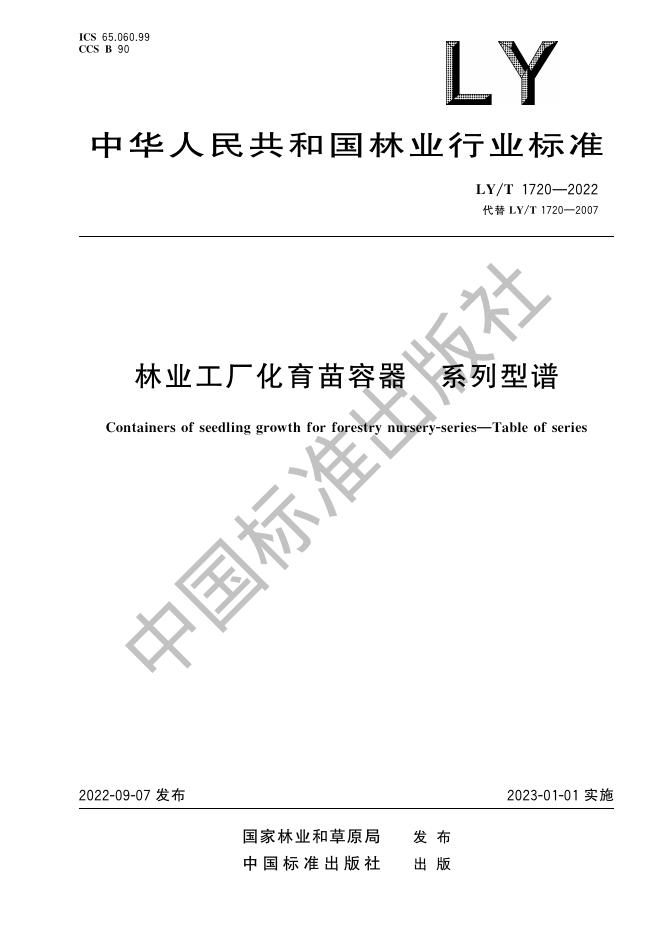 ICS 65.060.99
CCS B 90

LY

中华人民共和国林业行业标准

LY/T 1720—2022
代替LY/T 1720—2007

林业工厂化育苗容器 系列型谱

Containers of seedling growth for forestry nursery-series—Table of series

2022-09-07发布

2023-01-01实施

国家林业和草原局 发布
中国标准出版社 出版

中国标准出版社